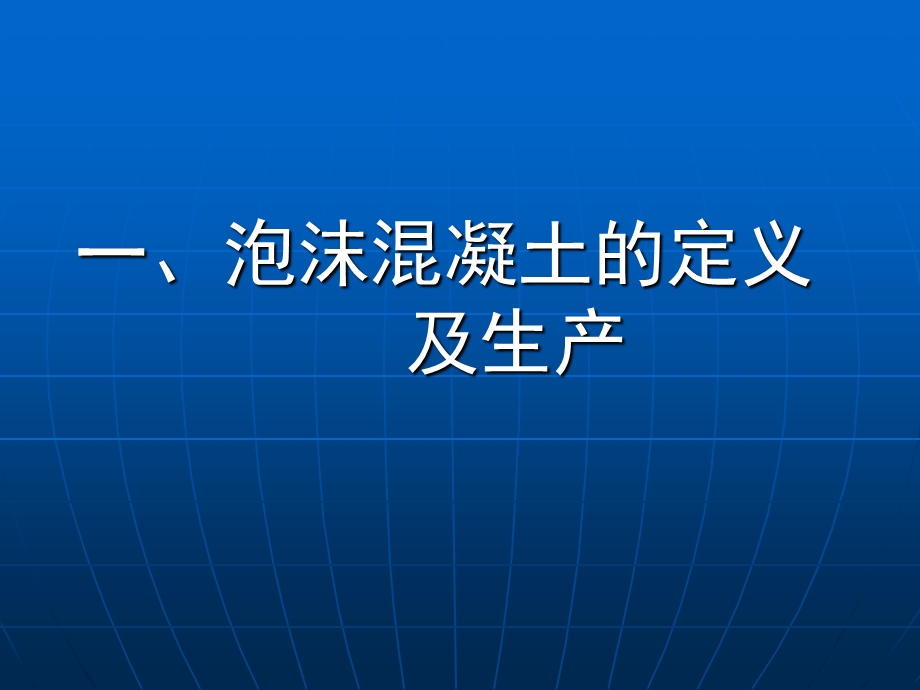 一、泡沫混凝土的定义及生产